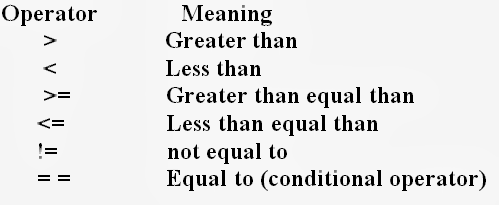 | Operator | Meaning |
|---|---|
| > | Greater than |
| < | Less than |
| >= | Greater than equal than |
| <= | Less than equal than |
| != | not equal to |
| = = | Equal to (conditional operator) |